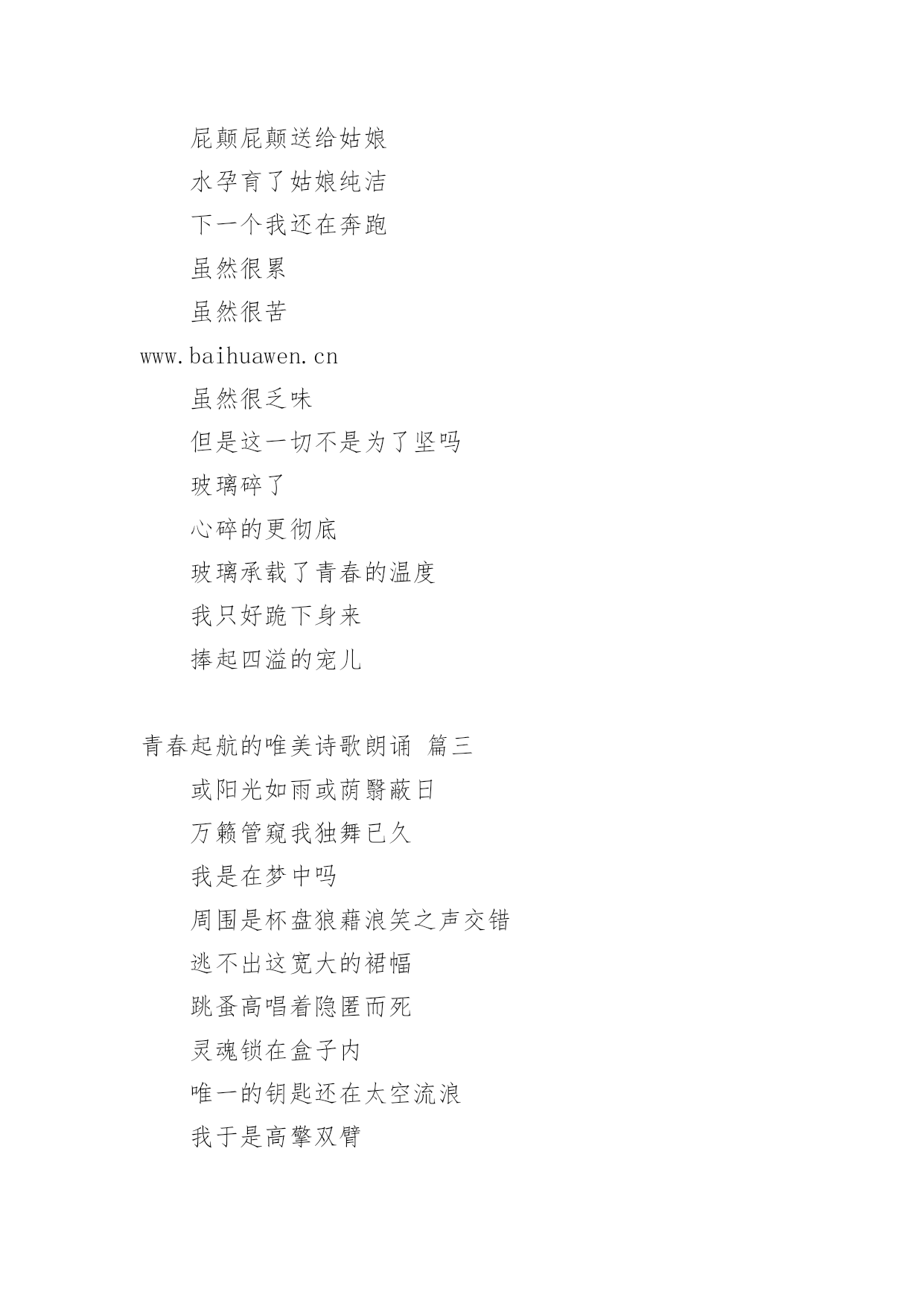 屁颠屁颠送给姑娘

水孕育了姑娘纯洁

下一个我还在奔跑

虽然很累

虽然很苦

www.baihuawen.cn

虽然很乏味

但是这一切不是为了坚吗

玻璃碎了

心碎的更彻底

玻璃承载了青春的温度

我只好跪下身来

捧起四溢的宠儿

青春起航的唯美诗歌朗诵 篇三

或阳光如雨或荫翳蔽日

万籁管窥我独舞已久

我是在梦中吗

周围是杯盘狼藉浪笑之声交错

逃不出这宽大的裙幅

跳蚤高唱着隐匿而死

灵魂锁在盒子内

唯一的钥匙还在太空流浪

我于是高擎双臂